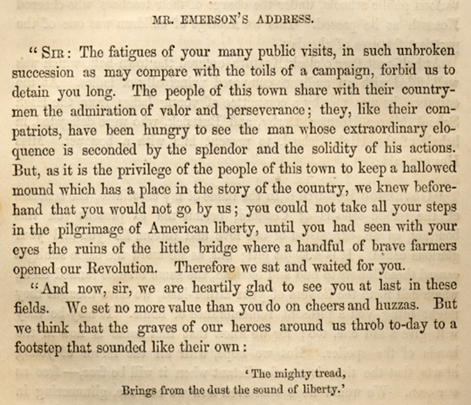 MR. EMERSON'S ADDRESS.

"SIR: The fatigues of your many public visits, in such unbroken succession as may compare with the toils of a campaign, forbid us to detain you long. The people of this town share with their countrymen the admiration of valor and perseverance; they, like their compatriots, have been hungry to see the man whose extraordinary eloquence is seconded by the splendor and the solidity of his actions. But, as it is the privilege of the people of this town to keep a hallowed mound which has a place in the story of the country, we knew beforehand that you would not go by us; you could not take all your steps in the pilgrimage of American liberty, until you had seen with your eyes the ruins of the little bridge where a handful of brave farmers opened our Revolution. Therefore we sat and waited for you.

"And now, sir, we are heartily glad to see you at last in these fields. We set no more value than you do on cheers and huzzas. But we think that the graves of our heroes around us throb to-day to a footstep that sounded like their own:

'The mighty tread,
Brings from the dust the sound of liberty.'